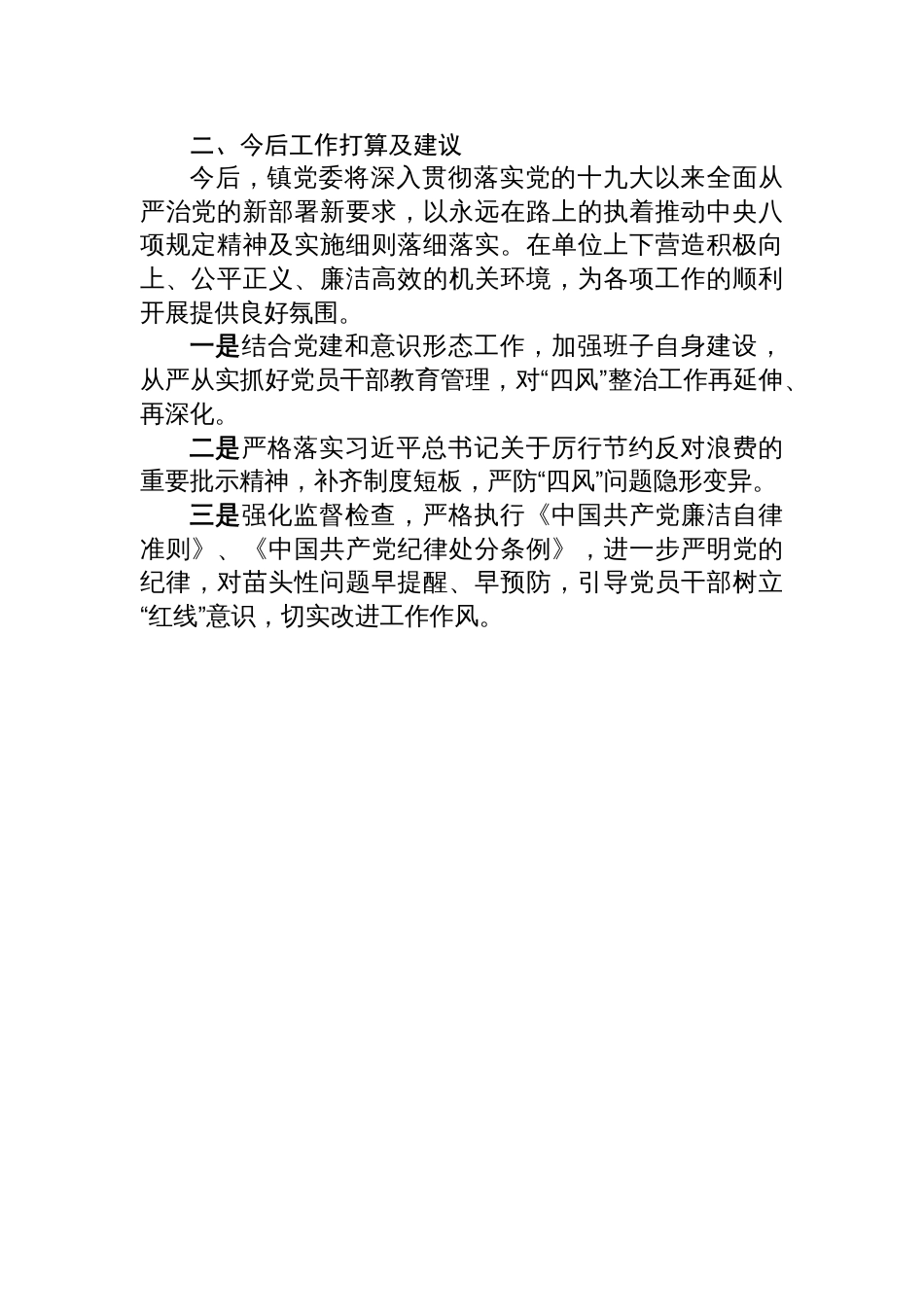 二、今后工作打算及建议

今后，镇党委将深入贯彻落实党的十九大以来全面从严治党的新部署新要求，以永远在路上的执着推动中央八项规定精神及实施细则落细落实。在单位上下营造积极向上、公平正义、廉洁高效的机关环境，为各项工作的顺利开展提供良好氛围。

一是结合党建和意识形态工作，加强班子自身建设，从严从实抓好党员干部教育管理，对“四风”整治工作再延伸、再深化。

二是严格落实习近平总书记关于厉行节约反对浪费的重要批示精神，补齐制度短板，严防“四风”问题隐形变异。

三是强化监督检查，严格执行《中国共产党廉洁自律准则》、《中国共产党纪律处分条例》，进一步严明党的纪律，对苗头性问题早提醒、早预防，引导党员干部树立“红线”意识，切实改进工作作风。